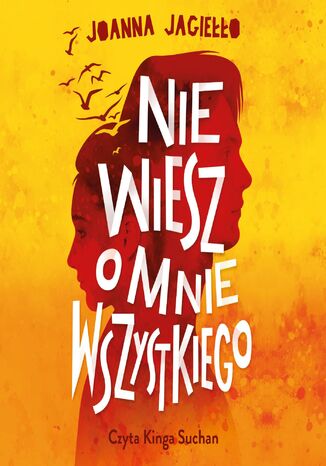 JOANNA JAGIEŁŁO

NIE WIESZ O MNIE WSZYSTKIEGO

Czyta Kinga Suchan